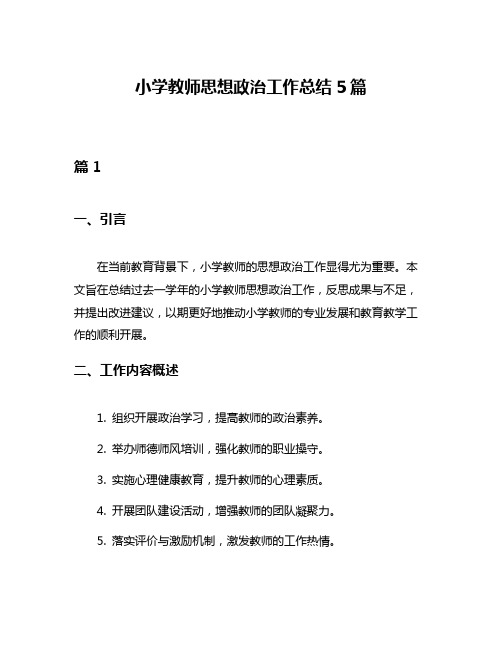 小学教师思想政治工作总结 5 篇

篇 1

一、引言

在当前教育背景下，小学教师的思想政治工作显得尤为重要。本文旨在总结过去一学年的小学教师思想政治工作，反思成果与不足，并提出改进建议，以期更好地推动小学教师的专业发展和教育教学工作的顺利开展。

二、工作内容概述

1. 组织开展政治学习，提高教师的政治素养。

2. 举办师德师风培训，强化教师的职业操守。

3. 实施心理健康教育，提升教师的心理素质。

4. 开展团队建设活动，增强教师的团队凝聚力。

5. 落实评价与激励机制，激发教师的工作热情。